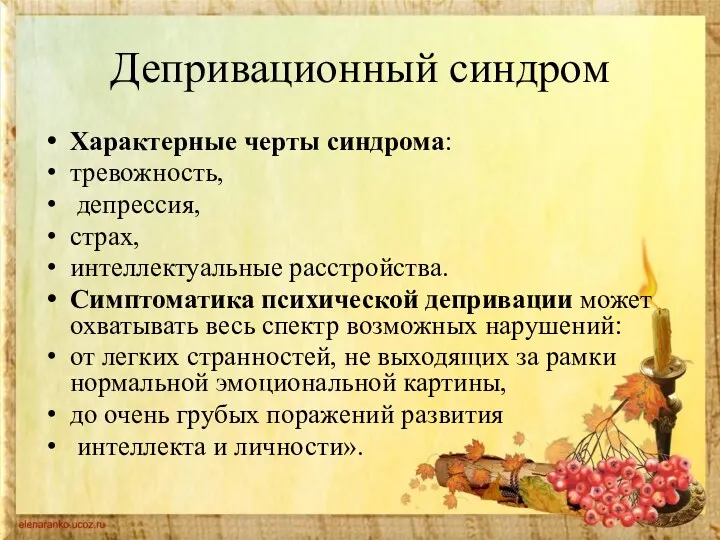 Депривационный синдром

• Характерные черты синдрома:
• тревожность,
• депрессия,
• страх,
• интеллектуальные расстройства.
• Симптоматика психической депривации может охватывать весь спектр возможных нарушений:
• от легких странностей, не выходящих за рамки нормальной эмоциональной картины,
• до очень грубых поражений развития
• интеллекта и личности».

elenaranko.ucoz.ru